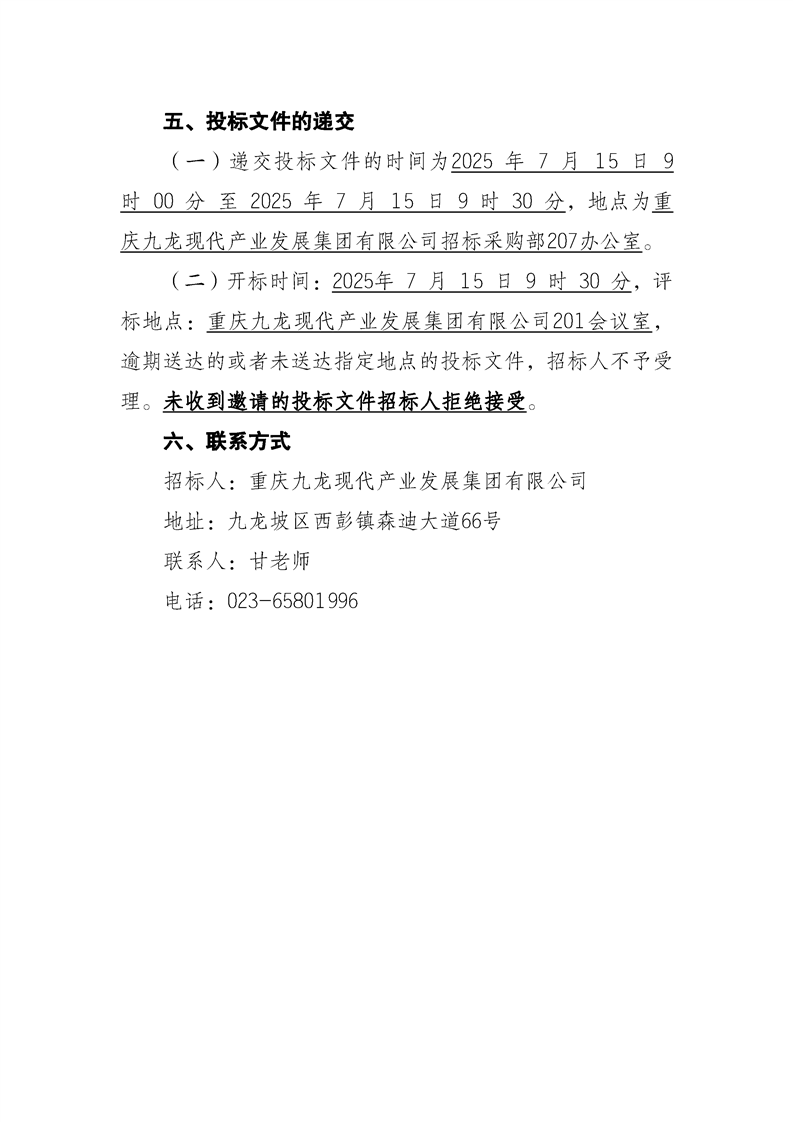 五、投标文件的递交

（一）递交投标文件的时间为2025 年 7 月 15 日 9 时 00 分 至 2025 年 7 月 15 日 9 时 30 分，地点为重庆九龙现代产业发展集团有限公司招标采购部207办公室。

（二）开标时间：2025年 7 月 15 日 9 时 30 分，评标地点：重庆九龙现代产业发展集团有限公司201会议室，逾期送达的或者未送达指定地点的投标文件，招标人不予受理。未收到邀请的投标文件招标人拒绝接受。

六、联系方式

招标人：重庆九龙现代产业发展集团有限公司

地址：九龙坡区西彭镇森迪大道66号

联系人：甘老师

电话：023-65801996